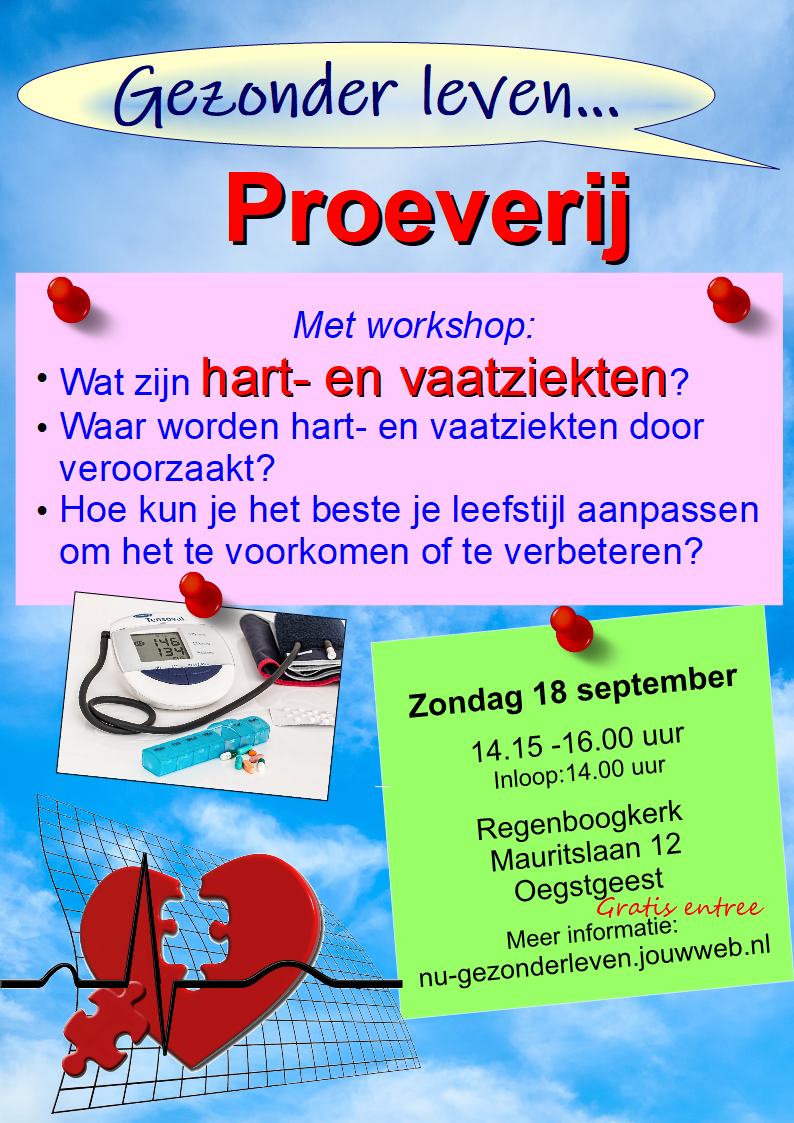 Gezonder leven...

Proeverij

Met workshop:

• Wat zijn hart- en vaatziekten?
• Waar worden hart- en vaatziekten door veroorzaakt?
• Hoe kun je het beste je leefstijl aanpassen om het te voorkomen of te verbeteren?

Zondag 18 september

14.15 -16.00 uur
Inloop:14.00 uur

Regenboogkerk
Mauritslaan 12
Oegstgeest

Gratis entree

Meer informatie:
nu-gezonderleven.jouwweb.nl